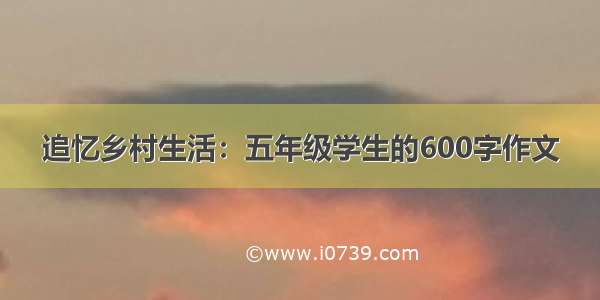 追忆乡村生活：五年级学生的600字作文

©www.i0739.com